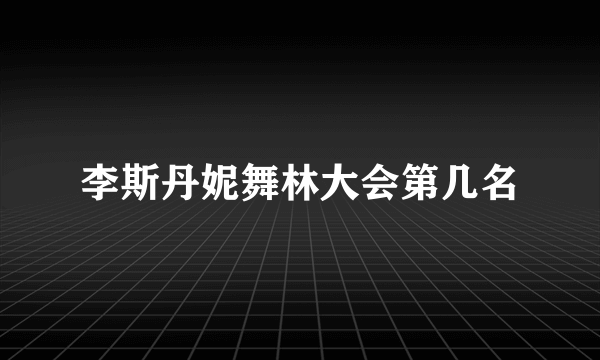 李斯丹妮舞林大会第几名